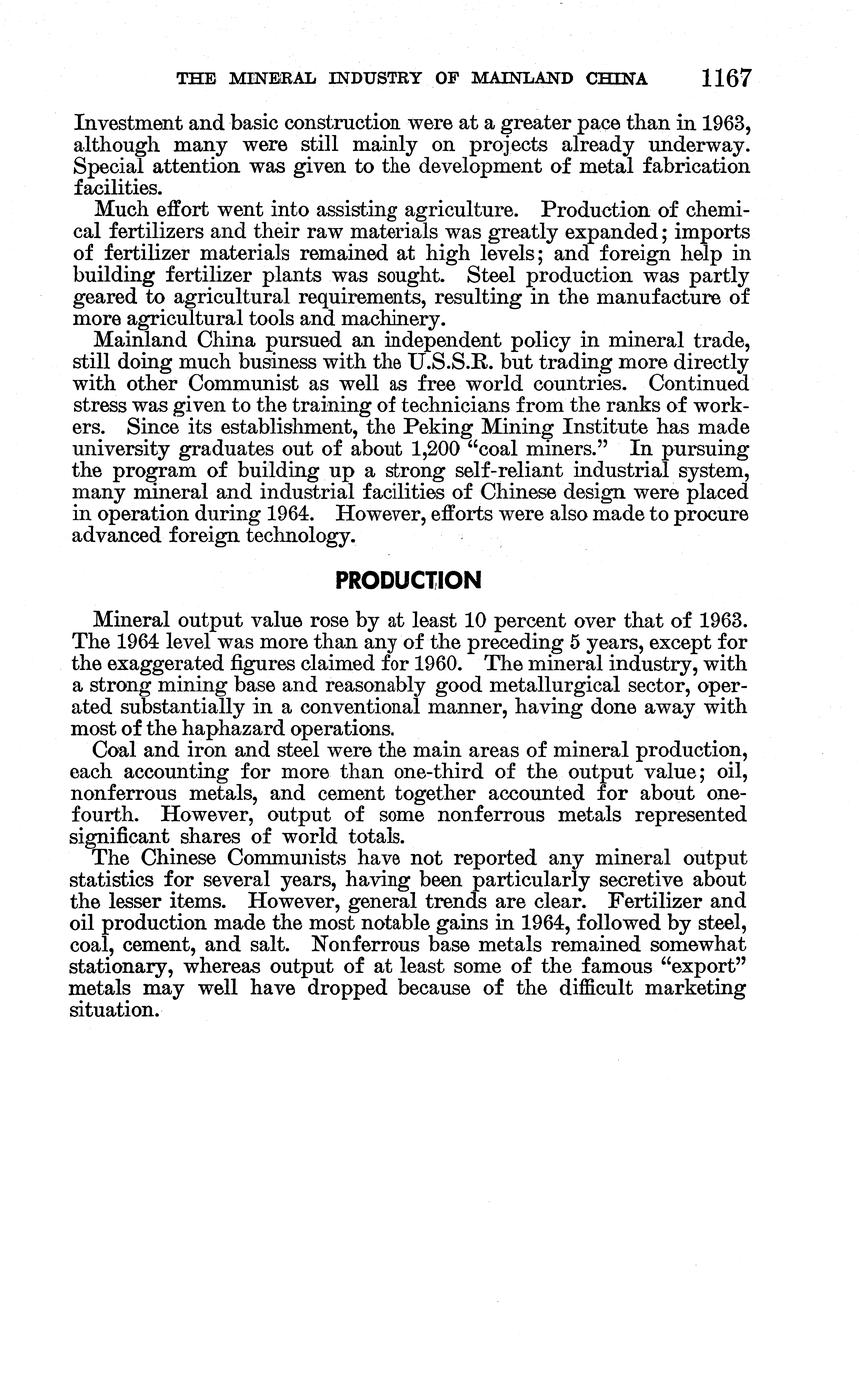 THE MINERAL INDUSTRY OF MAINLAND CHINA 1167

Investment and basic construction were at a greater pace than in 1963, although many were still mainly on projects already underway. Special attention was given to the development of metal fabrication facilities.

Much effort went into assisting agriculture. Production of chemical fertilizers and their raw materials was greatly expanded; imports of fertilizer materials remained at high levels; and foreign help in building fertilizer plants was sought. Steel production was partly geared to agricultural requirements, resulting in the manufacture of more agricultural tools and machinery.

Mainland China pursued an independent policy in mineral trade, still doing much business with the U.S.S.R. but trading more directly with other Communist as well as free world countries. Continued stress was given to the training of technicians from the ranks of workers. Since its establishment, the Peking Mining Institute has made university graduates out of about 1,200 "coal miners." In pursuing the program of building up a strong self-reliant industrial system, many mineral and industrial facilities of Chinese design were placed in operation during 1964. However, efforts were also made to procure advanced foreign technology.

PRODUCTION

Mineral output value rose by at least 10 percent over that of 1963. The 1964 level was more than any of the preceding 5 years, except for the exaggerated figures claimed for 1960. The mineral industry, with a strong mining base and reasonably good metallurgical sector, operated substantially in a conventional manner, having done away with most of the haphazard operations.

Coal and iron and steel were the main areas of mineral production, each accounting for more than one-third of the output value; oil, nonferrous metals, and cement together accounted for about one-fourth. However, output of some nonferrous metals represented significant shares of world totals.

The Chinese Communists have not reported any mineral output statistics for several years, having been particularly secretive about the lesser items. However, general trends are clear. Fertilizer and oil production made the most notable gains in 1964, followed by steel, coal, cement, and salt. Nonferrous base metals remained somewhat stationary, whereas output of at least some of the famous "export" metals may well have dropped because of the difficult marketing situation.